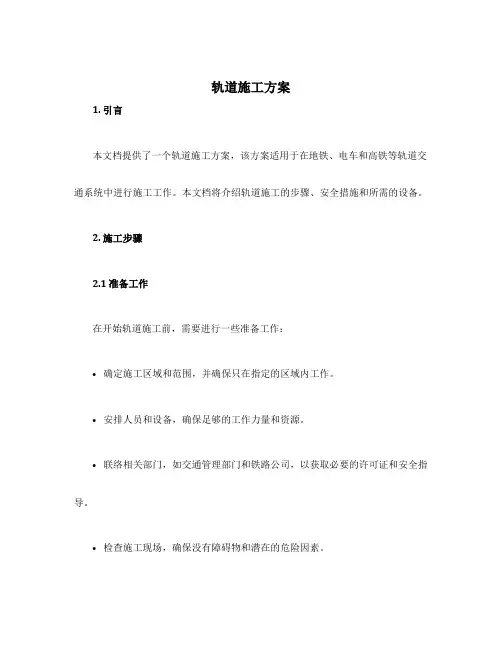 轨道施工方案

1. 引言

本文档提供了一个轨道施工方案，该方案适用于在地铁、电车和高铁等轨道交通系统中进行施工工作。本文档将介绍轨道施工的步骤、安全措施和所需的设备。

2. 施工步骤

2.1 准备工作

在开始轨道施工前，需要进行一些准备工作：

• 确定施工区域和范围，并确保只在指定的区域内工作。

• 安排人员和设备，确保足够的工作力量和资源。

• 联络相关部门，如交通管理部门和铁路公司，以获取必要的许可证和安全指导。

• 检查施工现场，确保没有障碍物和潜在的危险因素。